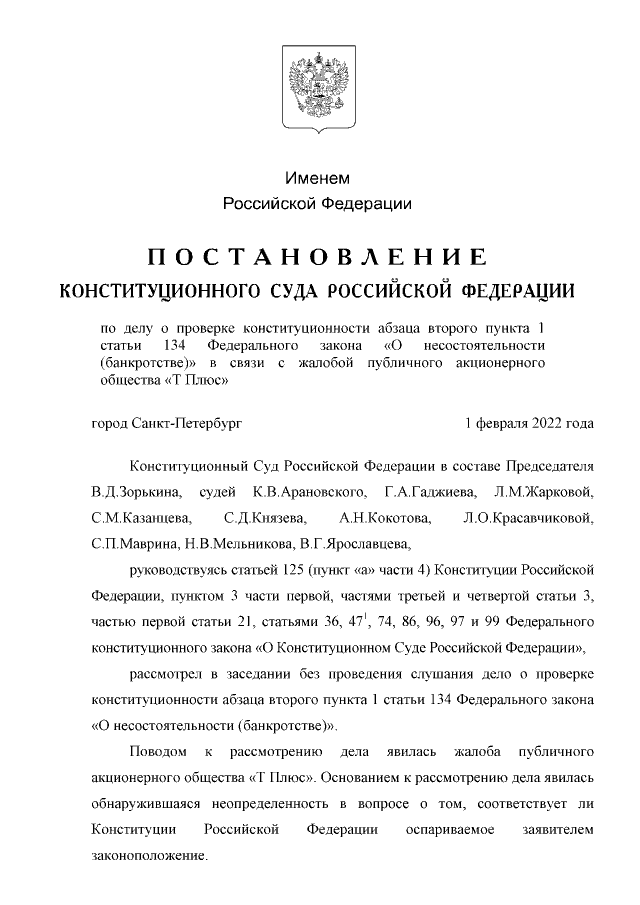 Именем
Российской Федерации

ПОСТАНОВЛЕНИЕ
КОНСТИТУЦИОННОГО СУДА РОССИЙСКОЙ ФЕДЕРАЦИИ

по делу о проверке конституционности абзаца второго пункта 1 статьи 134 Федерального закона «О несостоятельности (банкротстве)» в связи с жалобой публичного акционерного общества «Т Плюс»

город Санкт-Петербург 1 февраля 2022 года

Конституционный Суд Российской Федерации в составе Председателя В.Д.Зорькина, судей К.В.Арановского, Г.А.Гаджиева, Л.М.Жарковой, С.М.Казанцева, С.Д.Князева, А.Н.Кокотова, Л.О.Красавчиковой, С.П.Маврина, Н.В.Мельникова, В.Г.Ярославцева,

руководствуясь статьей 125 (пункт «а» части 4) Конституции Российской Федерации, пунктом 3 части первой, частями третьей и четвертой статьи 3, частью первой статьи 21, статьями 36, $47^1$, 74, 86, 96, 97 и 99 Федерального конституционного закона «О Конституционном Суде Российской Федерации»,

рассмотрел в заседании без проведения слушания дело о проверке конституционности абзаца второго пункта 1 статьи 134 Федерального закона «О несостоятельности (банкротстве)».

Поводом к рассмотрению дела явилась жалоба публичного акционерного общества «Т Плюс». Основанием к рассмотрению дела явилась обнаружившаяся неопределенность в вопросе о том, соответствует ли Конституции Российской Федерации оспариваемое заявителем законоположение.